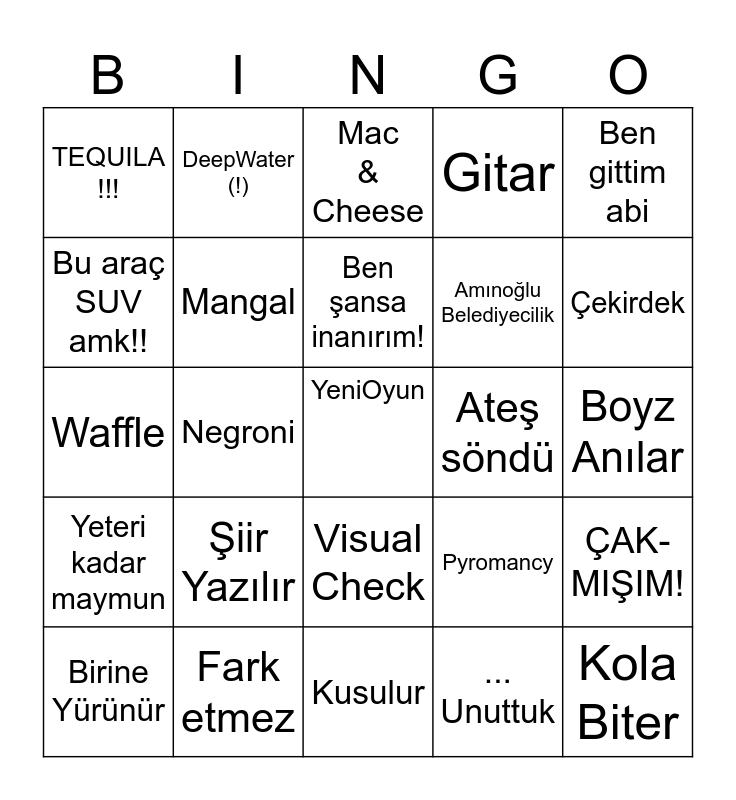 | B | I | N | G | O |
|---|---|---|---|---|
| TEQUILA !!! | DeepWater (!) | Mac & Cheese | Gitar | Ben gittim abi |
| Bu araç SUV amk!! | Mangal | Ben şansa inanırım! | Amınoğlu Belediyecilik | Çekirdek |
| Waffle | Negroni | YeniOyun | Ateş söndü | Boyz Anılar |
| Yeteri kadar maymun | Şiir Yazılır | Visual Check | Pyromancy | ÇAK-MIŞIM! |
| Birine Yürünür | Fark etmez | Kusulur | ... Unuttuk | Kola Biter |